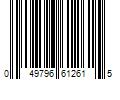 0 49796 61261 5